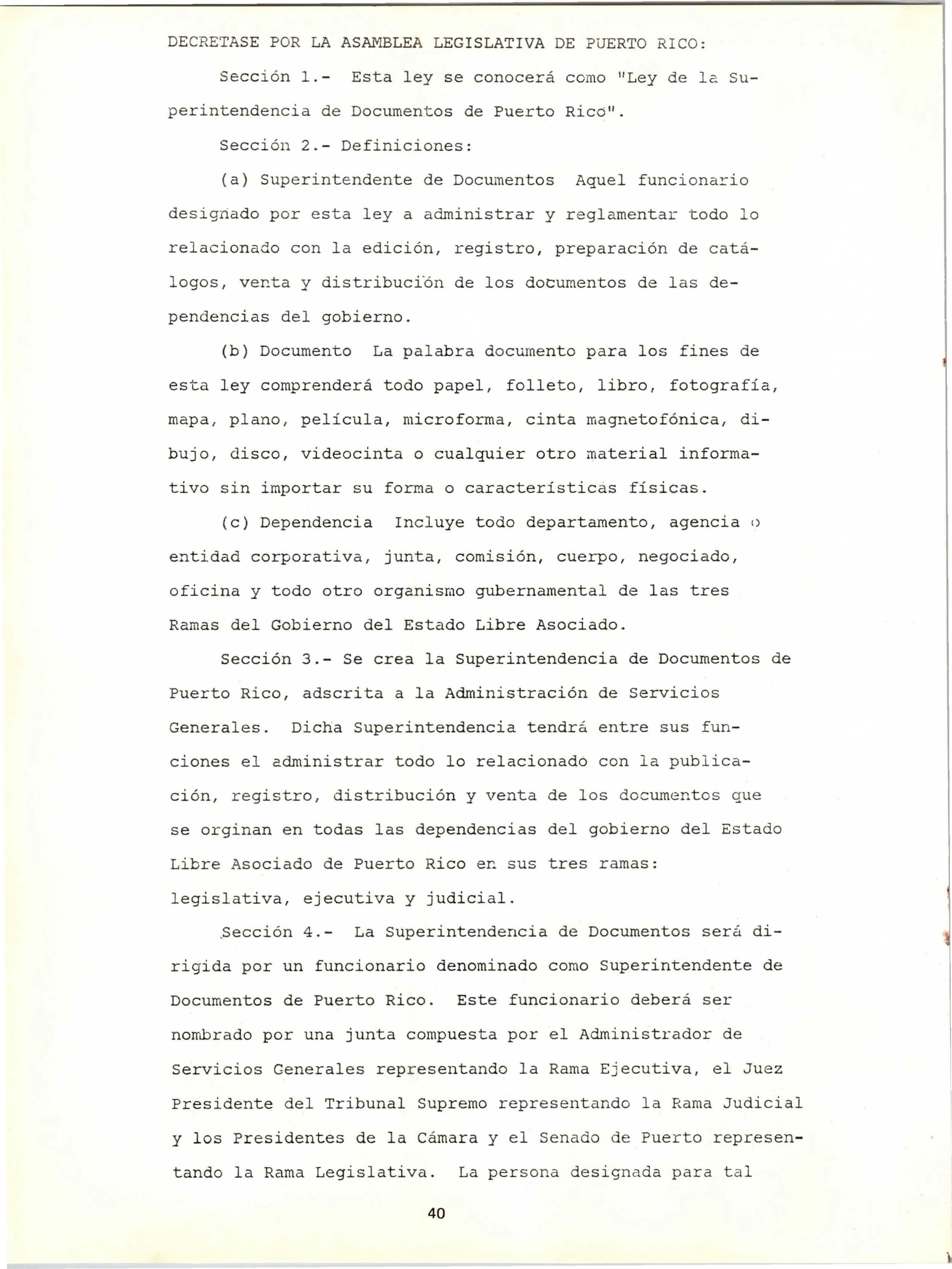 DECRETASE POR LA ASAMBLEA LEGISLATIVA DE PUERTO RICO:

Sección 1.- Esta ley se conocerá como "Ley de la Superintendencia de Documentos de Puerto Rico".

Sección 2.- Definiciones:

(a) Superintendente de Documentos Aquel funcionario designado por esta ley a administrar y reglamentar todo lo relacionado con la edición, registro, preparación de catálogos, venta y distribución de los documentos de las dependencias del gobierno.

(b) Documento La palabra documento para los fines de esta ley comprenderá todo papel, folleto, libro, fotografía, mapa, plano, película, microforma, cinta magnetofónica, dibujo, disco, videocinta o cualquier otro material informativo sin importar su forma o características físicas.

(c) Dependencia Incluye todo departamento, agencia o entidad corporativa, junta, comisión, cuerpo, negociado, oficina y todo otro organismo gubernamental de las tres Ramas del Gobierno del Estado Libre Asociado.

Sección 3.- Se crea la Superintendencia de Documentos de Puerto Rico, adscrita a la Administración de Servicios Generales. Dicha Superintendencia tendrá entre sus funciones el administrar todo lo relacionado con la publicación, registro, distribución y venta de los documentos que se orginan en todas las dependencias del gobierno del Estado Libre Asociado de Puerto Rico en sus tres ramas: legislativa, ejecutiva y judicial.

Sección 4.- La Superintendencia de Documentos será dirigida por un funcionario denominado como Superintendente de Documentos de Puerto Rico. Este funcionario deberá ser nombrado por una junta compuesta por el Administrador de Servicios Generales representando la Rama Ejecutiva, el Juez Presidente del Tribunal Supremo representando la Rama Judicial y los Presidentes de la Cámara y el Senado de Puerto representando la Rama Legislativa. La persona designada para tal

40